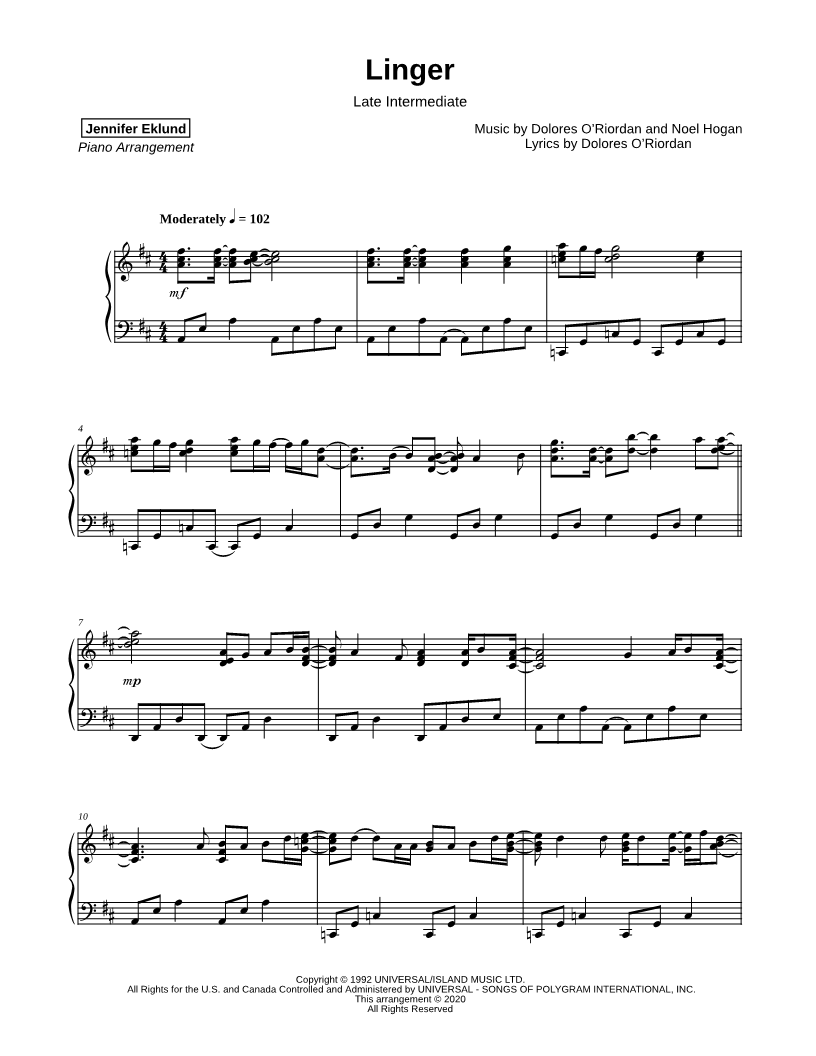 Linger

Late Intermediate

Jennifer Eklund
Piano Arrangement

Music by Dolores O'Riordan and Noel Hogan
Lyrics by Dolores O'Riordan

Moderately ♩ = 102

mf

4

7

mp

10

Copyright © 1992 UNIVERSAL/ISLAND MUSIC LTD.
All Rights for the U.S. and Canada Controlled and Administered by UNIVERSAL - SONGS OF POLYGRAM INTERNATIONAL, INC.
This arrangement © 2020
All Rights Reserved